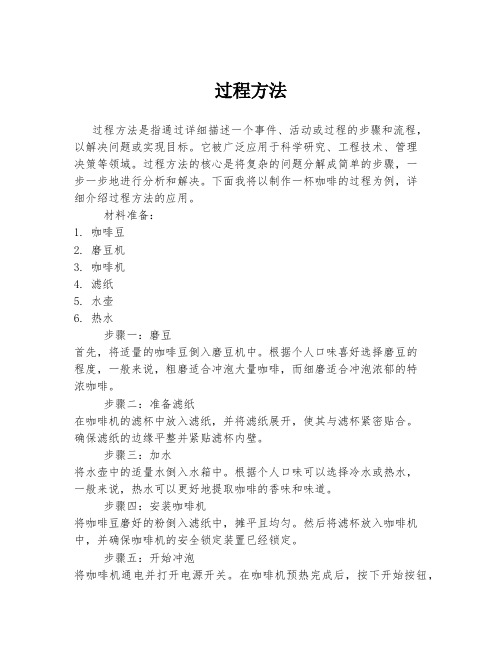 过程方法

过程方法是指通过详细描述一个事件、活动或过程的步骤和流程，以解决问题或实现目标。它被广泛应用于科学研究、工程技术、管理决策等领域。过程方法的核心是将复杂的问题分解成简单的步骤，一步一步地进行分析和解决。下面我将以制作一杯咖啡的过程为例，详细介绍过程方法的应用。

材料准备：

1. 咖啡豆
2. 磨豆机
3. 咖啡机
4. 滤纸
5. 水壶
6. 热水

步骤一：磨豆

首先，将适量的咖啡豆倒入磨豆机中。根据个人口味喜好选择磨豆的程度，一般来说，粗磨适合冲泡大量咖啡，而细磨适合冲泡浓郁的特浓咖啡。

步骤二：准备滤纸

在咖啡机的滤杯中放入滤纸，并将滤纸展开，使其与滤杯紧密贴合。确保滤纸的边缘平整并紧贴滤杯内壁。

步骤三：加水

将水壶中的适量水倒入水箱中。根据个人口味可以选择冷水或热水，一般来说，热水可以更好地提取咖啡的香味和味道。

步骤四：安装咖啡机

将咖啡豆磨好的粉倒入滤纸中，摊平且均匀。然后将滤杯放入咖啡机中，并确保咖啡机的安全锁定装置已经锁定。

步骤五：开始冲泡

将咖啡机通电并打开电源开关。在咖啡机预热完成后，按下开始按钮，